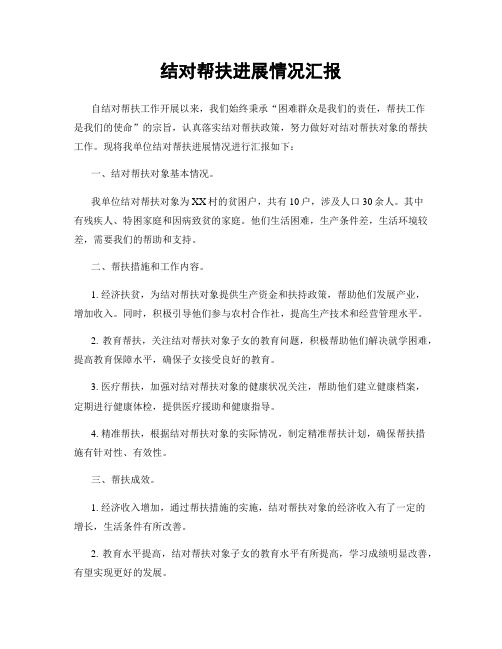 结对帮扶进展情况汇报

自结对帮扶工作开展以来，我们始终秉承“困难群众是我们的责任，帮扶工作是我们的使命”的宗旨，认真落实结对帮扶政策，努力做好对结对帮扶对象的帮扶工作。现将我单位结对帮扶进展情况进行汇报如下：

一、结对帮扶对象基本情况。

我单位结对帮扶对象为XX村的贫困户，共有10户，涉及人口30余人。其中有残疾人、特困家庭和因病致贫的家庭。他们生活困难，生产条件差，生活环境较差，需要我们的帮助和支持。

二、帮扶措施和工作内容。

1. 经济扶贫，为结对帮扶对象提供生产资金和扶持政策，帮助他们发展产业，增加收入。同时，积极引导他们参与农村合作社，提高生产技术和经营管理水平。

2. 教育帮扶，关注结对帮扶对象子女的教育问题，积极帮助他们解决就学困难，提高教育保障水平，确保子女接受良好的教育。

3. 医疗帮扶，加强对结对帮扶对象的健康状况关注，帮助他们建立健康档案，定期进行健康体检，提供医疗援助和健康指导。

4. 精准帮扶，根据结对帮扶对象的实际情况，制定精准帮扶计划，确保帮扶措施有针对性、有效性。

三、帮扶成效。

1. 经济收入增加，通过帮扶措施的实施，结对帮扶对象的经济收入有了一定的增长，生活条件有所改善。

2. 教育水平提高，结对帮扶对象子女的教育水平有所提高，学习成绩明显改善，有望实现更好的发展。